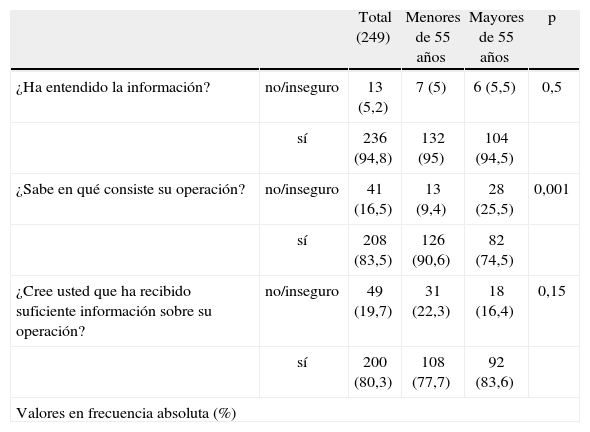 |  |  | Total (249) | Menores de 55 años | Mayores de 55 años | p |
|---|---|---|---|---|---|
| ¿Ha entendido la información? | no/inseguro | 13 (5,2) | 7 (5) | 6 (5,5) | 0,5 |
|  | sí | 236 (94,8) | 132 (95) | 104 (94,5) |  |
| ¿Sabe en qué consiste su operación? | no/inseguro | 41 (16,5) | 13 (9,4) | 28 (25,5) | 0,001 |
|  | sí | 208 (83,5) | 126 (90,6) | 82 (74,5) |  |
| ¿Cree usted que ha recibido suficiente información sobre su operación? | no/inseguro | 49 (19,7) | 31 (22,3) | 18 (16,4) | 0,15 |
|  | sí | 200 (80,3) | 108 (77,7) | 92 (83,6) |  |

Valores en frecuencia absoluta (%)